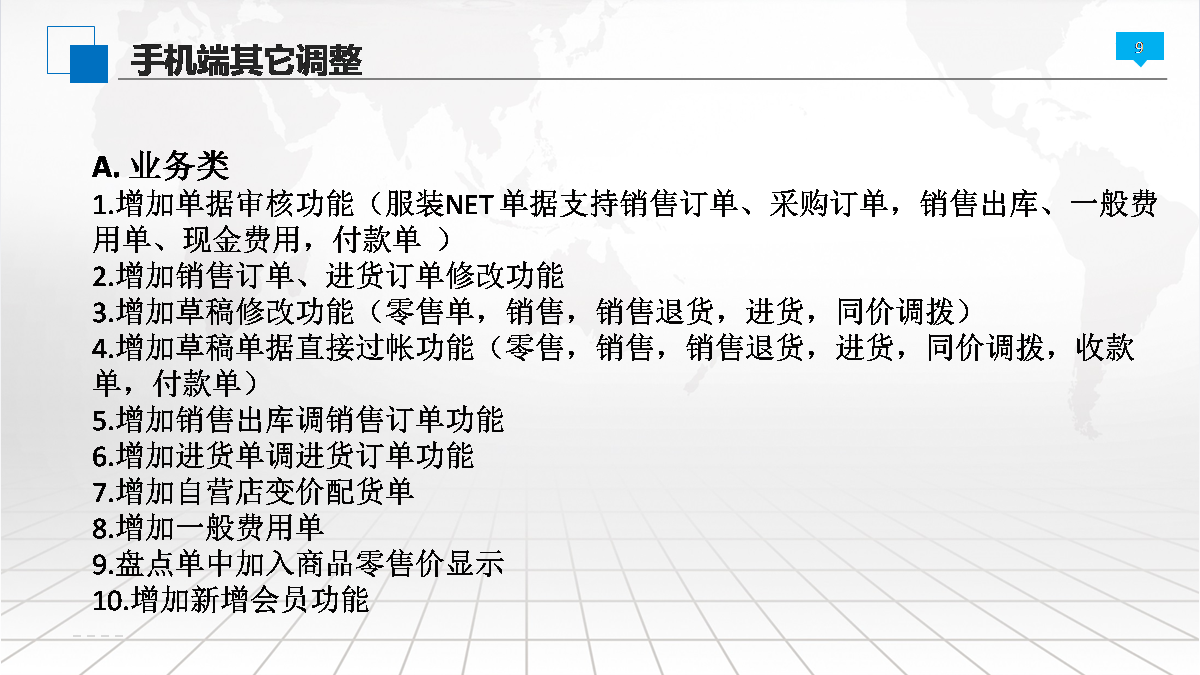 手机端其它调整

9

A.业务类
1.增加单据审核功能（服装NET单据支持销售订单、采购订单，销售出库、一般费用单、现金费用，付款单）
2.增加销售订单、进货订单修改功能
3.增加草稿修改功能（零售单，销售，销售退货，进货，同价调拨）
4.增加草稿单据直接过帐功能（零售，销售，销售退货，进货，同价调拨，收款单，付款单）
5.增加销售出库调销售订单功能
6.增加进货单调进货订单功能
7.增加自营店变价配货单
8.增加一般费用单
9.盘点单中加入商品零售价显示
10.增加新增会员功能